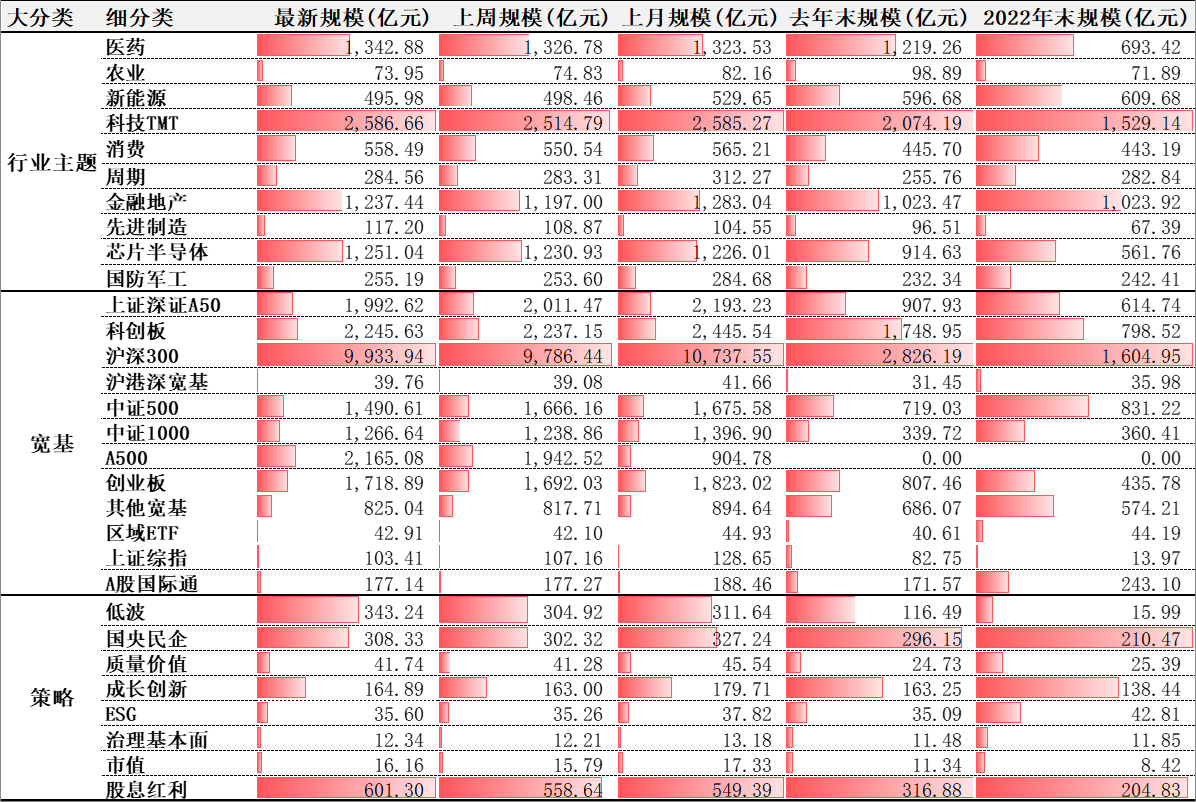 | 大分类 | 细分类 | 最新规模(亿元) | 上周规模(亿元) | 上月规模(亿元) | 去年末规模(亿元) | 2022年末规模(亿元) |
|---|---|---|---|---|---|---|
| 行业主题 | 医药 | 1,342.88 | 1,326.78 | 1,323.53 | 1,219.26 | 693.42 |
| | 农业 | 73.95 | 74.83 | 82.16 | 98.89 | 71.89 |
| | 新能源 | 495.98 | 498.46 | 529.65 | 596.68 | 609.68 |
| | 科技TMT | 2,586.66 | 2,514.79 | 2,585.27 | 2,074.19 | 1,529.14 |
| | 消费 | 558.49 | 550.54 | 565.21 | 445.70 | 443.19 |
| | 周期 | 284.56 | 283.31 | 312.27 | 255.76 | 282.84 |
| | 金融地产 | 1,237.44 | 1,197.00 | 1,283.04 | 1,023.47 | 1,023.92 |
| | 先进制造 | 117.20 | 108.87 | 104.55 | 96.51 | 67.39 |
| | 芯片半导体 | 1,251.04 | 1,230.93 | 1,226.01 | 914.63 | 561.76 |
| | 国防军工 | 255.19 | 253.60 | 284.68 | 232.34 | 242.41 |
| 宽基 | 上证深证A50 | 1,992.62 | 2,011.47 | 2,193.23 | 907.93 | 614.74 |
| | 科创板 | 2,245.63 | 2,237.15 | 2,445.54 | 1,748.95 | 798.52 |
| | 沪深300 | 9,933.94 | 9,786.44 | 10,737.55 | 2,826.19 | 1,604.95 |
| | 沪港深宽基 | 39.76 | 39.08 | 41.66 | 31.45 | 35.98 |
| | 中证500 | 1,490.61 | 1,666.16 | 1,675.58 | 719.03 | 831.22 |
| | 中证1000 | 1,266.64 | 1,238.86 | 1,396.90 | 339.72 | 360.41 |
| | A500 | 2,165.08 | 1,942.52 | 904.78 | 0.00 | 0.00 |
| | 创业板 | 1,718.89 | 1,692.03 | 1,823.02 | 807.46 | 435.78 |
| | 其他宽基 | 825.04 | 817.71 | 894.64 | 686.07 | 574.21 |
| | 区域ETF | 42.91 | 42.10 | 44.93 | 40.61 | 44.19 |
| | 上证综指 | 103.41 | 107.16 | 128.65 | 82.75 | 13.97 |
| | A股国际通 | 177.14 | 177.27 | 188.46 | 171.57 | 243.10 |
| 策略 | 低波 | 343.24 | 304.92 | 311.64 | 116.49 | 15.99 |
| | 国央民企 | 308.33 | 302.32 | 327.24 | 296.15 | 210.47 |
| | 质量价值 | 41.74 | 41.28 | 45.54 | 24.73 | 25.39 |
| | 成长创新 | 164.89 | 163.00 | 179.71 | 163.25 | 138.44 |
| | ESG | 35.60 | 35.26 | 37.82 | 35.09 | 42.81 |
| | 治理基本面 | 12.34 | 12.21 | 13.18 | 11.48 | 11.85 |
| | 市值 | 16.16 | 15.79 | 17.33 | 11.34 | 8.42 |
| | 股息红利 | 601.30 | 558.64 | 549.39 | 316.88 | 204.83 |